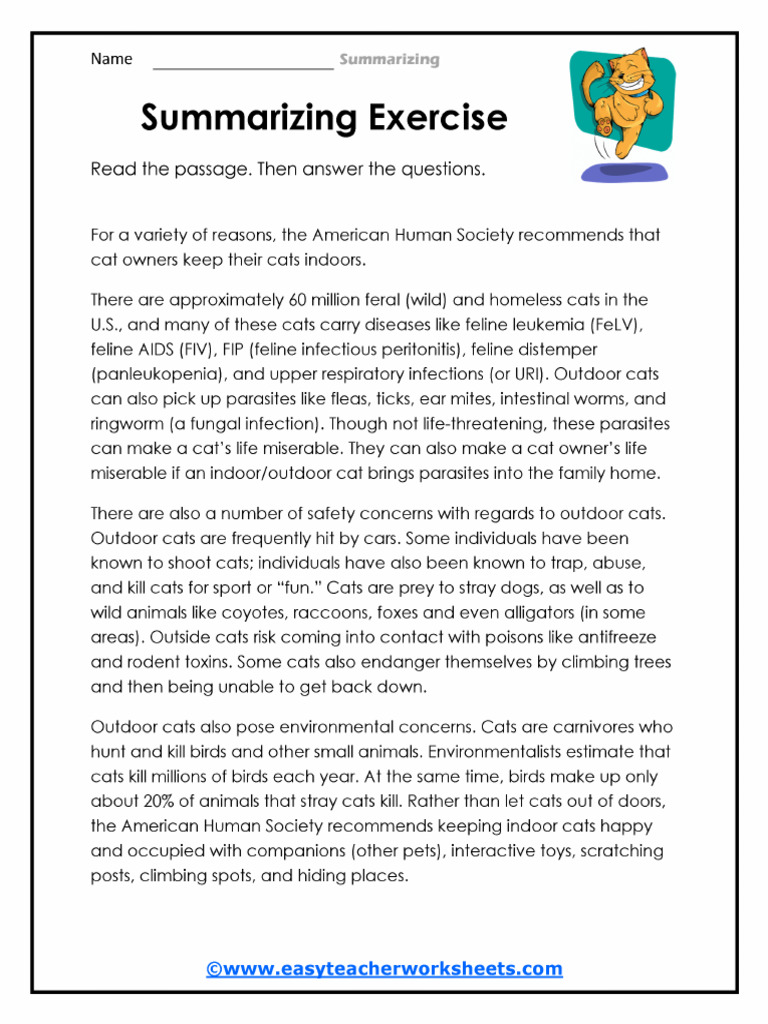 Name ____________________ Summarizing

Summarizing Exercise

Read the passage. Then answer the questions.

For a variety of reasons, the American Human Society recommends that cat owners keep their cats indoors.

There are approximately 60 million feral (wild) and homeless cats in the U.S., and many of these cats carry diseases like feline leukemia (FeLV), feline AIDS (FIV), FIP (feline infectious peritonitis), feline distemper (panleukopenia), and upper respiratory infections (or URI). Outdoor cats can also pick up parasites like fleas, ticks, ear mites, intestinal worms, and ringworm (a fungal infection). Though not life-threatening, these parasites can make a cat's life miserable. They can also make a cat owner's life miserable if an indoor/outdoor cat brings parasites into the family home.

There are also a number of safety concerns with regards to outdoor cats. Outdoor cats are frequently hit by cars. Some individuals have been known to shoot cats; individuals have also been known to trap, abuse, and kill cats for sport or "fun." Cats are prey to stray dogs, as well as to wild animals like coyotes, raccoons, foxes and even alligators (in some areas). Outside cats risk coming into contact with poisons like antifreeze and rodent toxins. Some cats also endanger themselves by climbing trees and then being unable to get back down.

Outdoor cats also pose environmental concerns. Cats are carnivores who hunt and kill birds and other small animals. Environmentalists estimate that cats kill millions of birds each year. At the same time, birds make up only about 20% of animals that stray cats kill. Rather than let cats out of doors, the American Human Society recommends keeping indoor cats happy and occupied with companions (other pets), interactive toys, scratching posts, climbing spots, and hiding places.

©www.easyteacherworksheets.com